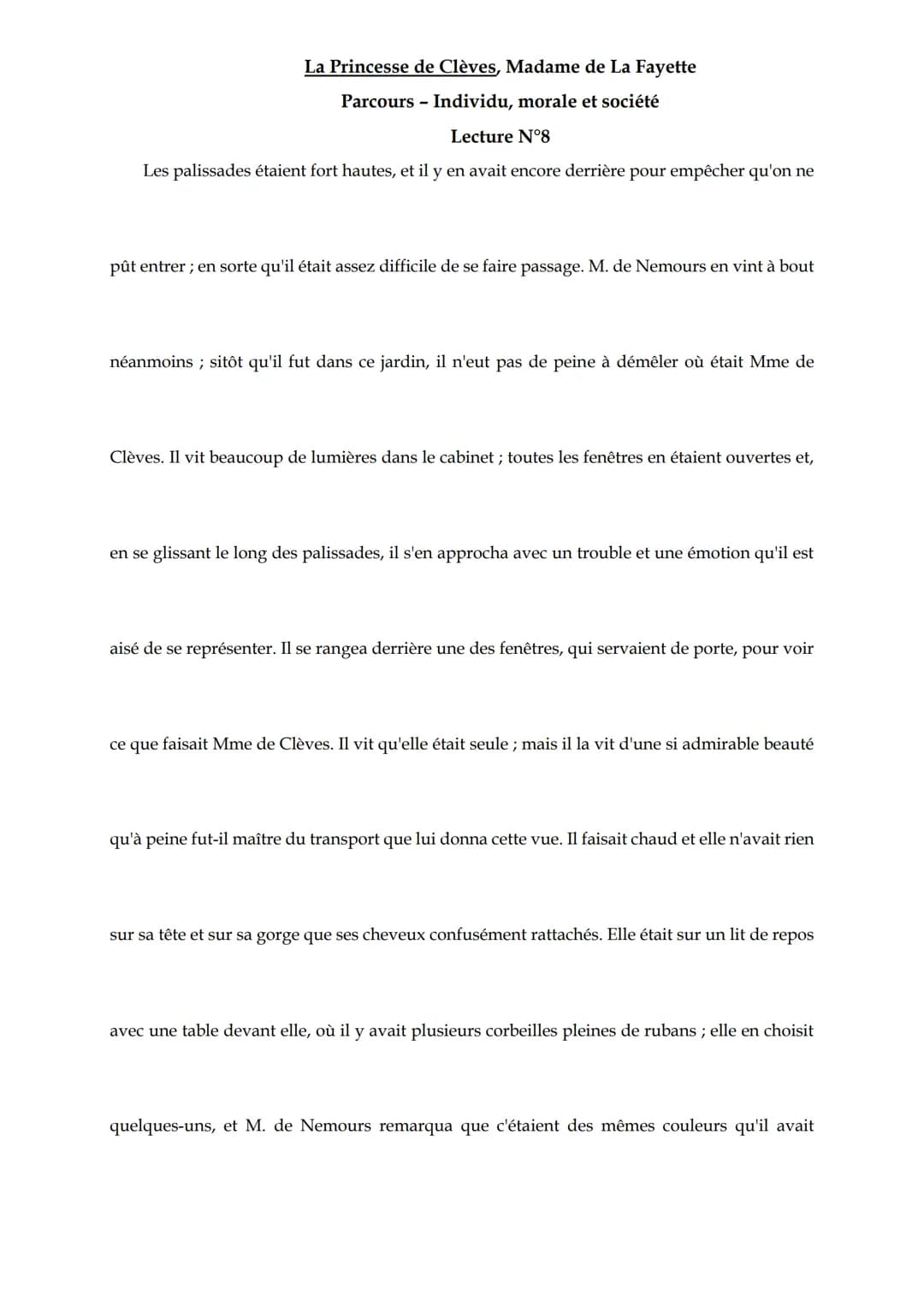 La Princesse de Clèves, Madame de La Fayette

Parcours – Individu, morale et société

Lecture N°8

Les palissades étaient fort hautes, et il y en avait encore derrière pour empêcher qu'on ne pût entrer ; en sorte qu'il était assez difficile de se faire passage. M. de Nemours en vint à bout néanmoins ; sitôt qu'il fut dans ce jardin, il n'eut pas de peine à démêler où était Mme de Clèves. Il vit beaucoup de lumières dans le cabinet ; toutes les fenêtres en étaient ouvertes et, en se glissant le long des palissades, il s'en approcha avec un trouble et une émotion qu'il est aisé de se représenter. Il se rangea derrière une des fenêtres, qui servaient de porte, pour voir ce que faisait Mme de Clèves. Il vit qu'elle était seule ; mais il la vit d'une si admirable beauté qu'à peine fut-il maître du transport que lui donna cette vue. Il faisait chaud et elle n'avait rien sur sa tête et sur sa gorge que ses cheveux confusément rattachés. Elle était sur un lit de repos avec une table devant elle, où il y avait plusieurs corbeilles pleines de rubans ; elle en choisit quelques-uns, et M. de Nemours remarqua que c'étaient des mêmes couleurs qu'il avait